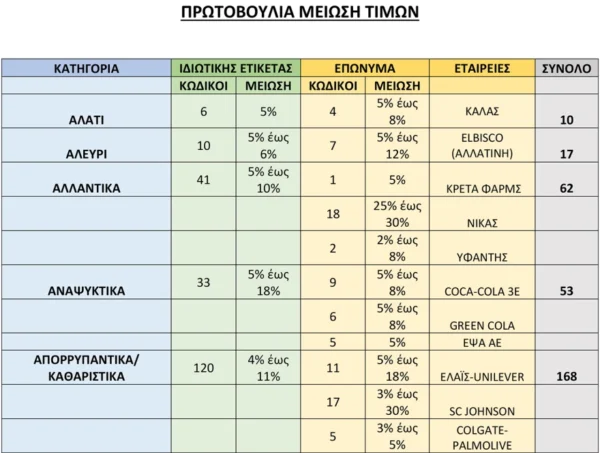 ΠΡΩΤΟΒΟΥΛΙΑ ΜΕΙΩΣΗ ΤΙΜΩΝ

| ΚΑΤΗΓΟΡΙΑ | ΙΔΙΩΤΙΚΗΣ ΕΤΙΚΕΤΑΣ | | ΕΠΩΝΥΜΑ | | ΕΤΑΙΡΕΙΕΣ | ΣΥΝΟΛΟ |
|---|---|---|---|---|---|---|
| | ΚΩΔΙΚΟΙ | ΜΕΙΩΣΗ | ΚΩΔΙΚΟΙ | ΜΕΙΩΣΗ | | |
| ΑΛΑΤΙ | 6 | 5% | 4 | 5% έως 8% | ΚΑΛΑΣ | 10 |
| ΑΛΕΥΡΙ | 10 | 5% έως 6% | 7 | 5% έως 12% | ELBISCO (ΑΛΛΑΤΙΝΗ) | 17 |
| ΑΛΛΑΝΤΙΚΑ | 41 | 5% έως 10% | 1 | 5% | ΚΡΕΤΑ ΦΑΡΜΣ | 62 |
| | | | 18 | 25% έως 30% | ΝΙΚΑΣ | |
| | | | 2 | 2% έως 8% | ΥΦΑΝΤΗΣ | |
| ΑΝΑΨΥΚΤΙΚΑ | 33 | 5% έως 18% | 9 | 5% έως 8% | COCA-COLA 3E | 53 |
| | | | 6 | 5% έως 8% | GREEN COLA | |
| | | | 5 | 5% | ΕΨΑ ΑΕ | |
| ΑΠΟΡΡΥΠΑΝΤΙΚΑ/ ΚΑΘΑΡΙΣΤΙΚΑ | 120 | 4% έως 11% | 11 | 5% έως 18% | ΕΛΑΪΣ-UNILEVER | 168 |
| | | | 17 | 3% έως 30% | SC JOHNSON | |
| | | | 5 | 3% έως 5% | COLGATE-PALMOLIVE | |